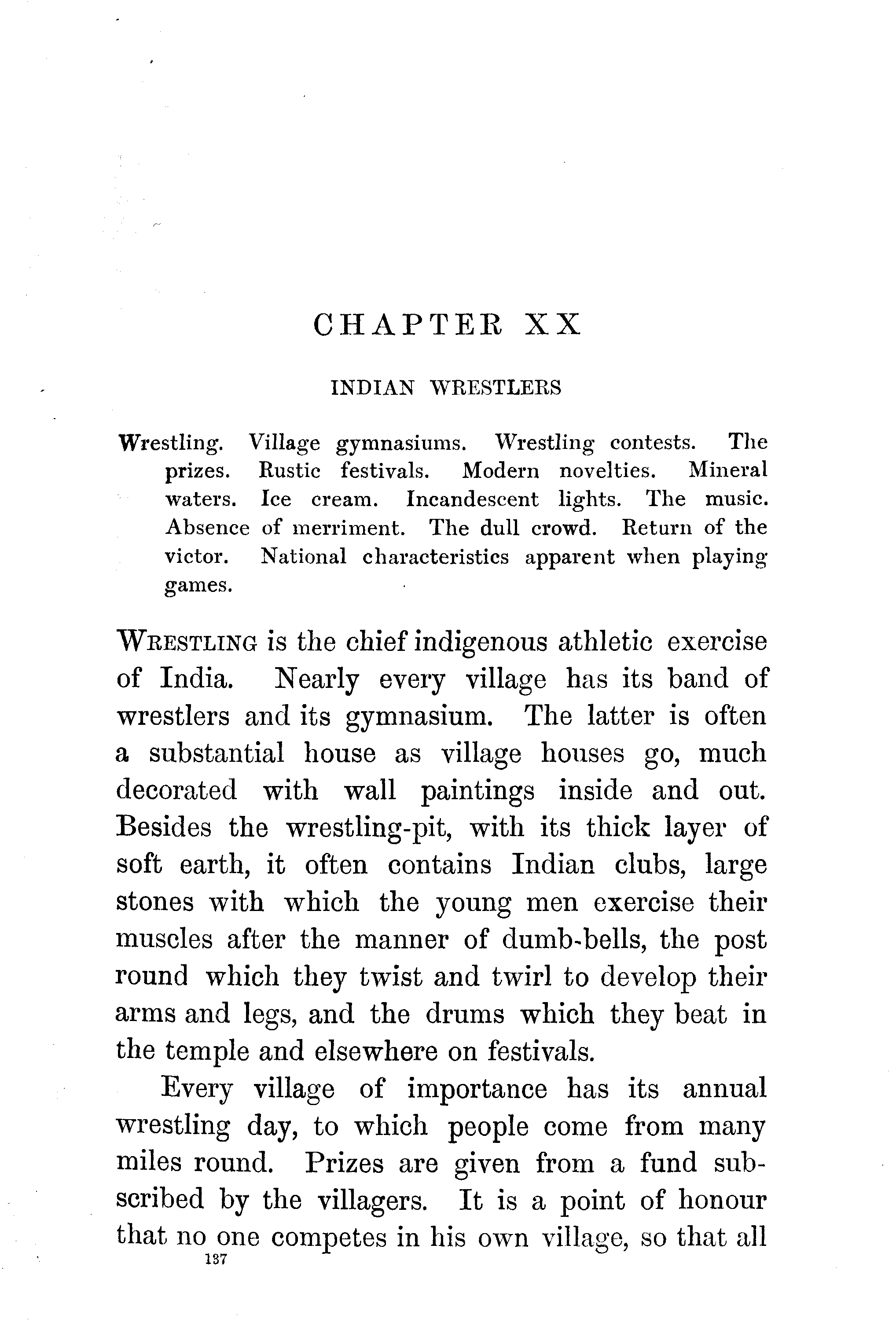 CHAPTER XX

INDIAN WRESTLERS

Wrestling. Village gymnasiums. Wrestling contests. The prizes. Rustic festivals. Modern novelties. Mineral waters. Ice cream. Incandescent lights. The music. Absence of merriment. The dull crowd. Return of the victor. National characteristics apparent when playing games.

WRESTLING is the chief indigenous athletic exercise of India. Nearly every village has its band of wrestlers and its gymnasium. The latter is often a substantial house as village houses go, much decorated with wall paintings inside and out. Besides the wrestling-pit, with its thick layer of soft earth, it often contains Indian clubs, large stones with which the young men exercise their muscles after the manner of dumb-bells, the post round which they twist and twirl to develop their arms and legs, and the drums which they beat in the temple and elsewhere on festivals.

Every village of importance has its annual wrestling day, to which people come from many miles round. Prizes are given from a fund subscribed by the villagers. It is a point of honour that no one competes in his own village, so that all

137